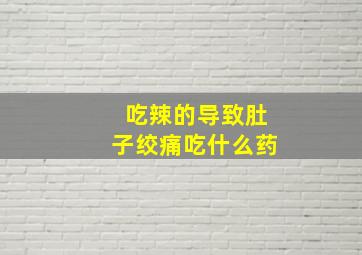 吃辣的导致肚子绞痛吃什么药